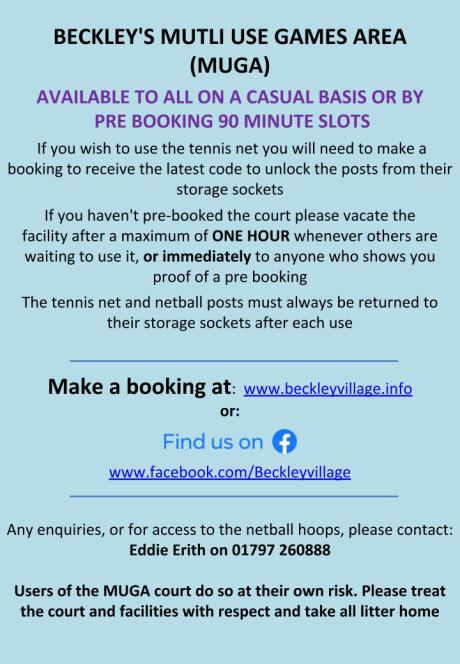 BECKLEY'S MUTLI USE GAMES AREA (MUGA)

AVAILABLE TO ALL ON A CASUAL BASIS OR BY PRE BOOKING 90 MINUTE SLOTS

If you wish to use the tennis net you will need to make a booking to receive the latest code to unlock the posts from their storage sockets

If you haven't pre-booked the court please vacate the facility after a maximum of ONE HOUR whenever others are waiting to use it, or immediately to anyone who shows you proof of a pre booking

The tennis net and netball posts must always be returned to their storage sockets after each use

Make a booking at: www.beckleyvillage.info

or:

Find us on

www.facebook.com/Beckleyvillage

Any enquiries, or for access to the netball hoops, please contact:
Eddie Erith on 01797 260888

Users of the MUGA court do so at their own risk. Please treat the court and facilities with respect and take all litter home